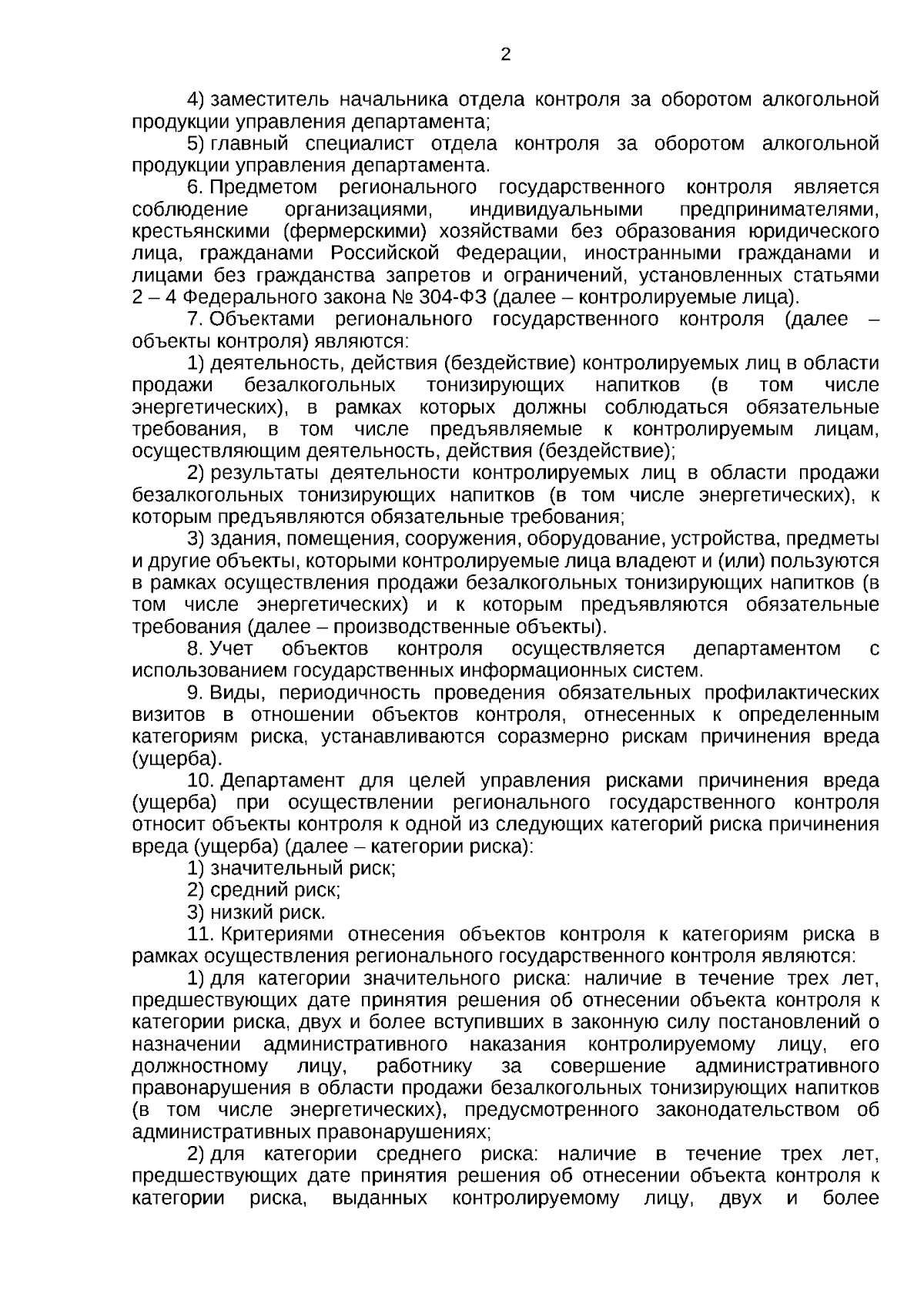 2

4) заместитель начальника отдела контроля за оборотом алкогольной продукции управления департамента;

5) главный специалист отдела контроля за оборотом алкогольной продукции управления департамента.

6. Предметом регионального государственного контроля является соблюдение организациями, индивидуальными предпринимателями, крестьянскими (фермерскими) хозяйствами без образования юридического лица, гражданами Российской Федерации, иностранными гражданами и лицами без гражданства запретов и ограничений, установленных статьями 2 – 4 Федерального закона № 304-ФЗ (далее – контролируемые лица).

7. Объектами регионального государственного контроля (далее – объекты контроля) являются:

1) деятельность, действия (бездействие) контролируемых лиц в области продажи безалкогольных тонизирующих напитков (в том числе энергетических), в рамках которых должны соблюдаться обязательные требования, в том числе предъявляемые к контролируемым лицам, осуществляющим деятельность, действия (бездействие);

2) результаты деятельности контролируемых лиц в области продажи безалкогольных тонизирующих напитков (в том числе энергетических), к которым предъявляются обязательные требования;

3) здания, помещения, сооружения, оборудование, устройства, предметы и другие объекты, которыми контролируемые лица владеют и (или) пользуются в рамках осуществления продажи безалкогольных тонизирующих напитков (в том числе энергетических) и к которым предъявляются обязательные требования (далее – производственные объекты).

8. Учет объектов контроля осуществляется департаментом с использованием государственных информационных систем.

9. Виды, периодичность проведения обязательных профилактических визитов в отношении объектов контроля, отнесенных к определенным категориям риска, устанавливаются соразмерно рискам причинения вреда (ущерба).

10. Департамент для целей управления рисками причинения вреда (ущерба) при осуществлении регионального государственного контроля относит объекты контроля к одной из следующих категорий риска причинения вреда (ущерба) (далее – категории риска):

1) значительный риск;

2) средний риск;

3) низкий риск.

11. Критериями отнесения объектов контроля к категориям риска в рамках осуществления регионального государственного контроля являются:

1) для категории значительного риска: наличие в течение трех лет, предшествующих дате принятия решения об отнесении объекта контроля к категории риска, двух и более вступивших в законную силу постановлений о назначении административного наказания контролируемому лицу, его должностному лицу, работнику за совершение административного правонарушения в области продажи безалкогольных тонизирующих напитков (в том числе энергетических), предусмотренного законодательством об административных правонарушениях;

2) для категории среднего риска: наличие в течение трех лет, предшествующих дате принятия решения об отнесении объекта контроля к категории риска, выданных контролируемому лицу, двух и более